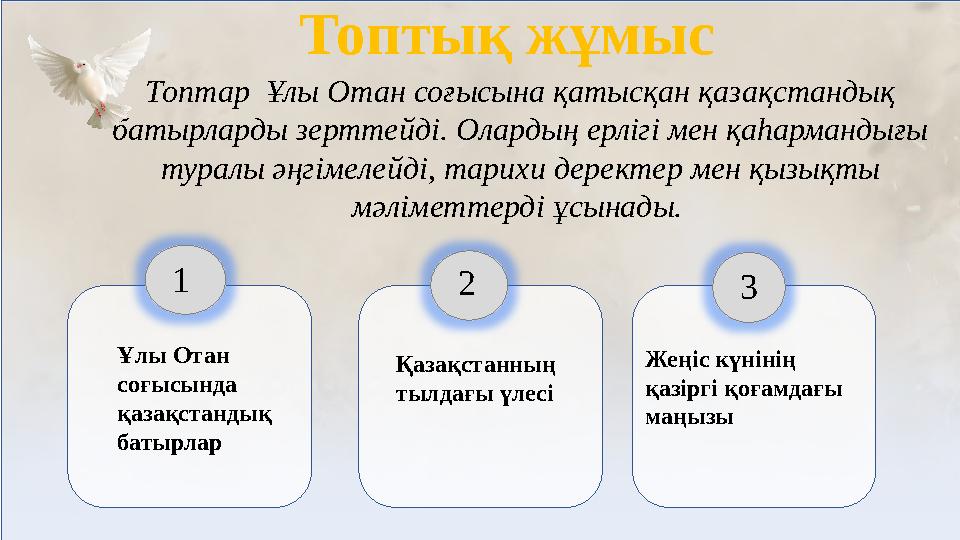 Топтық жұмыс

Топтар Ұлы Отан соғысына қатысқан қазақстандық батырларды зерттейді. Олардың ерлігі мен қаһармандығы туралы әңгімелейді, тарихи деректер мен қызықты мәліметтерді ұсынады.

1

Ұлы Отан соғысында қазақстандық батырлар

2

Қазақстанның тылдағы үлесі

3

Жеңіс күнінің қазіргі қоғамдағы маңызы